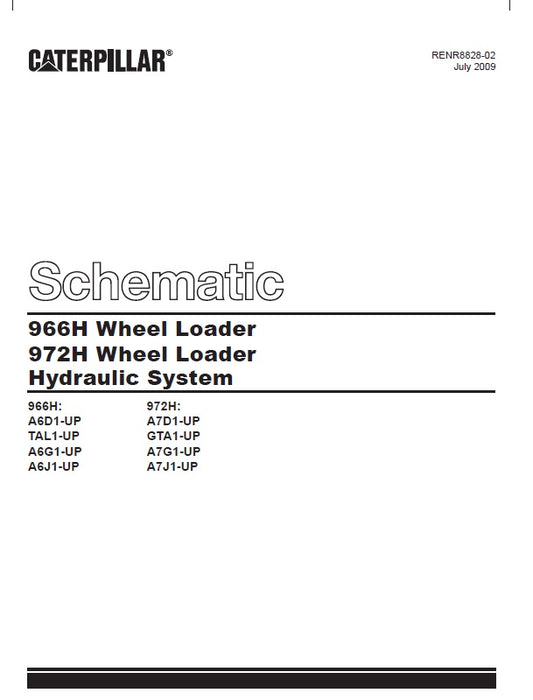 CATERPILLAR®

RENR8828-02
July 2009

Schematic

966H Wheel Loader
972H Wheel Loader
Hydraulic System

966H:
A6D1-UP
TAL1-UP
A6G1-UP
A6J1-UP

972H:
A7D1-UP
GTA1-UP
A7G1-UP
A7J1-UP